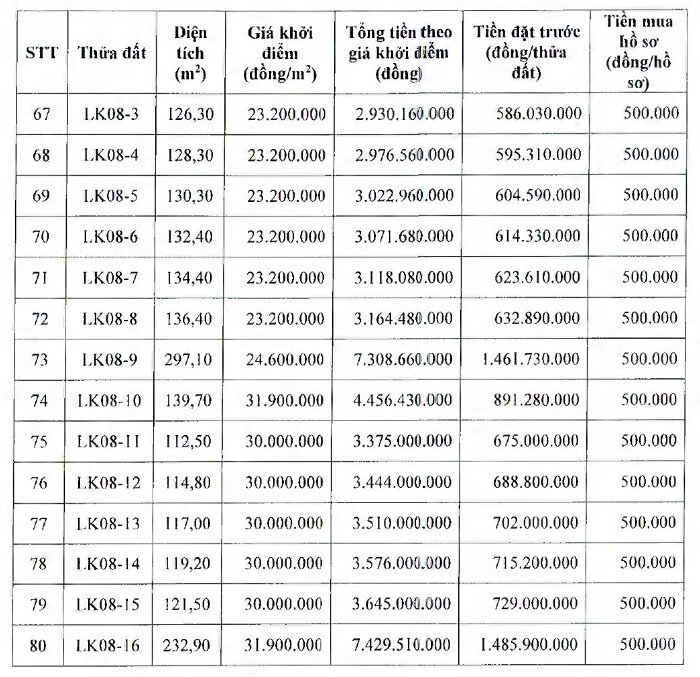 | STT | Thửa đất | Diện tích ($m^2$) | Giá khởi điểm (đồng/$m^2$) | Tổng tiền theo giá khởi điểm (đồng) | Tiền đặt trước (đồng/thửa đất) | Tiền mua hồ sơ (đồng/hồ sơ) |
|---|---|---|---|---|---|---|
| 67 | LK08-3 | 126,30 | 23.200.000 | 2.930.160.000 | 586.030.000 | 500.000 |
| 68 | LK08-4 | 128,30 | 23.200.000 | 2.976.560.000 | 595.310.000 | 500.000 |
| 69 | LK08-5 | 130,30 | 23.200.000 | 3.022.960.000 | 604.590.000 | 500.000 |
| 70 | LK08-6 | 132,40 | 23.200.000 | 3.071.680.000 | 614.330.000 | 500.000 |
| 71 | LK08-7 | 134,40 | 23.200.000 | 3.118.080.000 | 623.610.000 | 500.000 |
| 72 | LK08-8 | 136,40 | 23.200.000 | 3.164.480.000 | 632.890.000 | 500.000 |
| 73 | LK08-9 | 297,10 | 24.600.000 | 7.308.660.000 | 1.461.730.000 | 500.000 |
| 74 | LK08-10 | 139,70 | 31.900.000 | 4.456.430.000 | 891.280.000 | 500.000 |
| 75 | LK08-11 | 112,50 | 30.000.000 | 3.375.000.000 | 675.000.000 | 500.000 |
| 76 | LK08-12 | 114,80 | 30.000.000 | 3.444.000.000 | 688.800.000 | 500.000 |
| 77 | LK08-13 | 117,00 | 30.000.000 | 3.510.000.000 | 702.000.000 | 500.000 |
| 78 | LK08-14 | 119,20 | 30.000.000 | 3.576.000.000 | 715.200.000 | 500.000 |
| 79 | LK08-15 | 121,50 | 30.000.000 | 3.645.000.000 | 729.000.000 | 500.000 |
| 80 | LK08-16 | 232,90 | 31.900.000 | 7.429.510.000 | 1.485.900.000 | 500.000 |